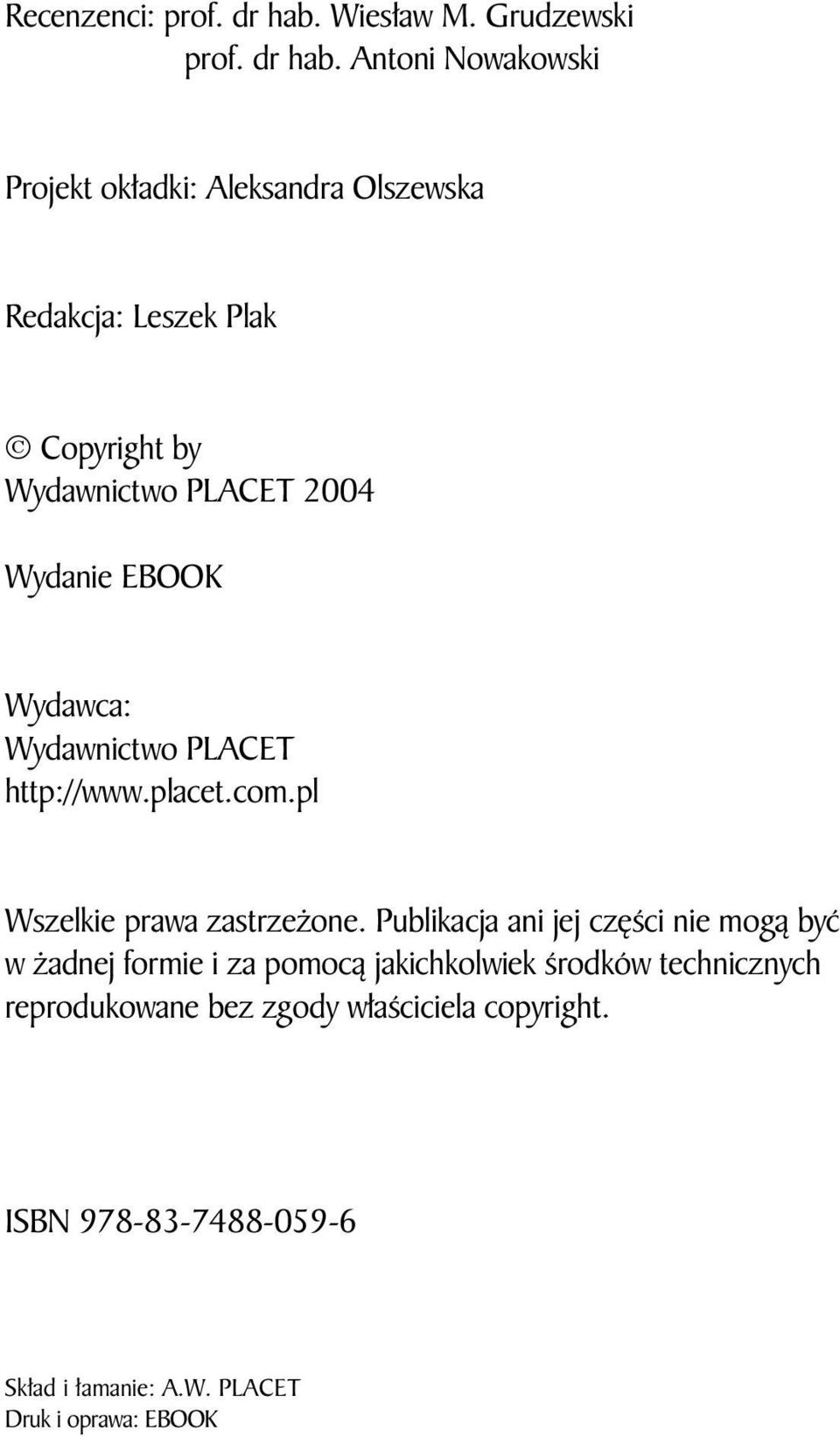 Recenzenci: prof. dr hab. Wiesław M. Grudzewski
prof. dr hab. Antoni Nowakowski

Projekt okładki: Aleksandra Olszewska

Redakcja: Leszek Plak

© Copyright by
Wydawnictwo PLACET 2004

Wydanie EBOOK

Wydawca:
Wydawnictwo PLACET
http://www.placet.com.pl

Wszelkie prawa zastrzeżone. Publikacja ani jej części nie mogą być w żadnej formie i za pomocą jakichkolwiek środków technicznych reprodukowane bez zgody właściciela copyright.

ISBN 978-83-7488-059-6

Skład i łamanie: A.W. PLACET
Druk i oprawa: EBOOK